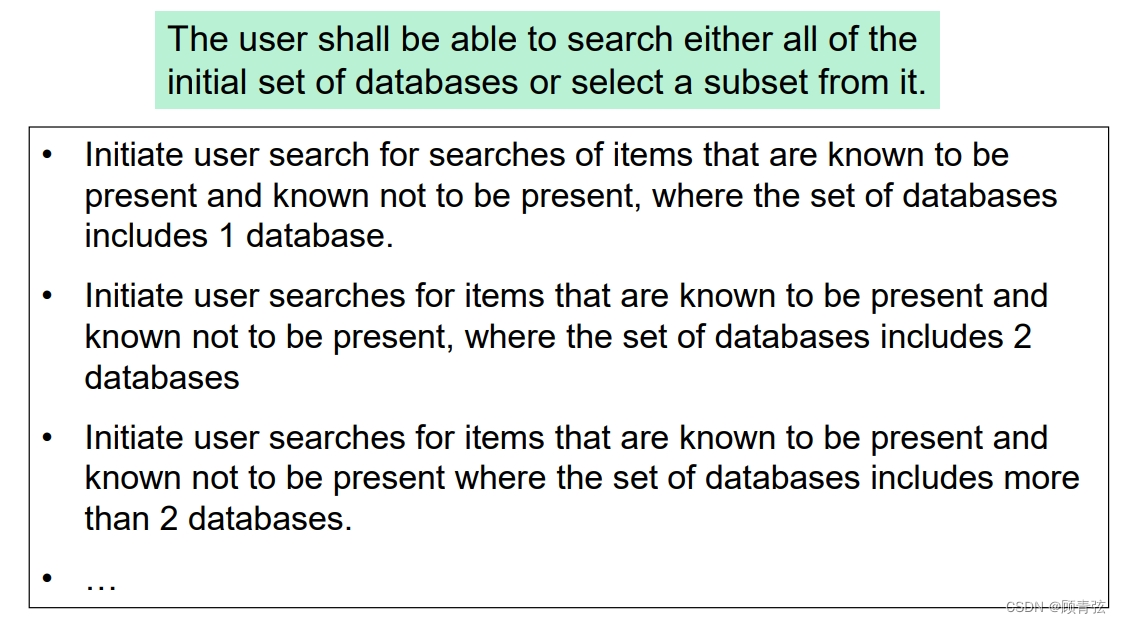 The user shall be able to search either all of the initial set of databases or select a subset from it.

• Initiate user search for searches of items that are known to be present and known not to be present, where the set of databases includes 1 database.

• Initiate user searches for items that are known to be present and known not to be present, where the set of databases includes 2 databases

• Initiate user searches for items that are known to be present and known not to be present where the set of databases includes more than 2 databases.

• …

CSDN @顾青弦